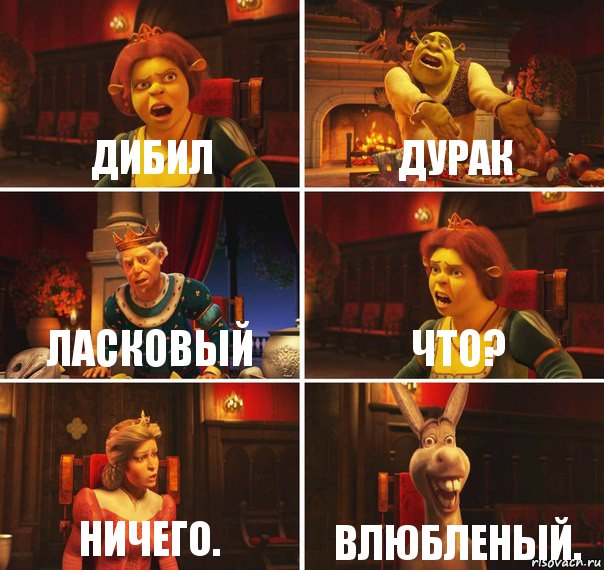 ДИБИЛ

ДУРАК

ЛАСКОВЫЙ

ЧТО?

НИЧЕГО.

ВЛЮБЛЕНЫЙ.

risovach.ru